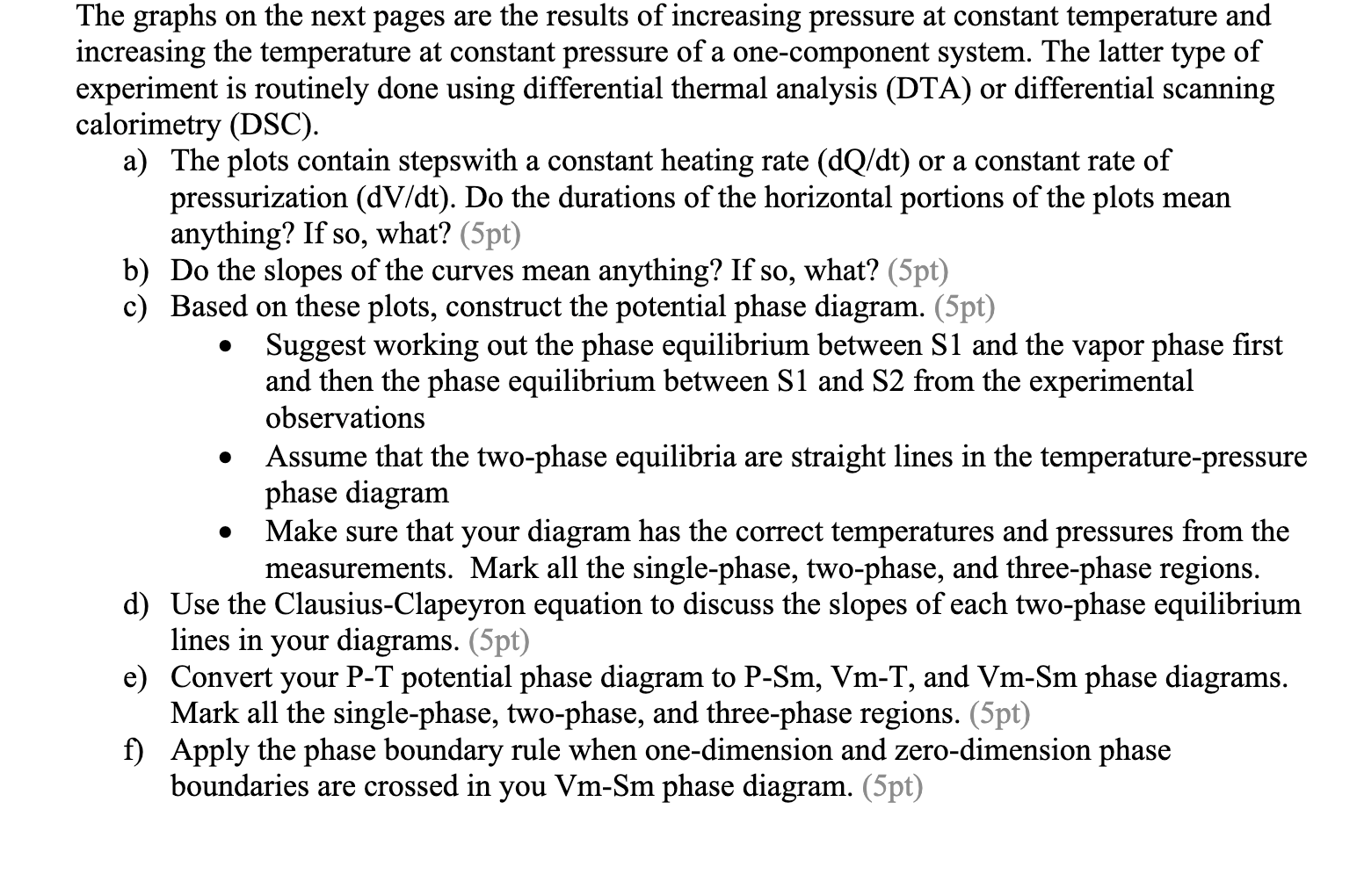 The graphs on the next pages are the results of increasing pressure at constant temperature and increasing the temperature at constant pressure of a one-component system. The latter type of experiment is routinely done using differential thermal analysis (DTA) or differential scanning calorimetry (DSC).

a) The plots contain stepswith a constant heating rate (dQ/dt) or a constant rate of pressurization (dV/dt). Do the durations of the horizontal portions of the plots mean anything? If so, what? (5pt)

b) Do the slopes of the curves mean anything? If so, what? (5pt)

c) Based on these plots, construct the potential phase diagram. (5pt)

• Suggest working out the phase equilibrium between S1 and the vapor phase first and then the phase equilibrium between S1 and S2 from the experimental observations

• Assume that the two-phase equilibria are straight lines in the temperature-pressure phase diagram

• Make sure that your diagram has the correct temperatures and pressures from the measurements. Mark all the single-phase, two-phase, and three-phase regions.

d) Use the Clausius-Clapeyron equation to discuss the slopes of each two-phase equilibrium lines in your diagrams. (5pt)

e) Convert your P-T potential phase diagram to P-Sm, Vm-T, and Vm-Sm phase diagrams. Mark all the single-phase, two-phase, and three-phase regions. (5pt)

f) Apply the phase boundary rule when one-dimension and zero-dimension phase boundaries are crossed in you Vm-Sm phase diagram. (5pt)